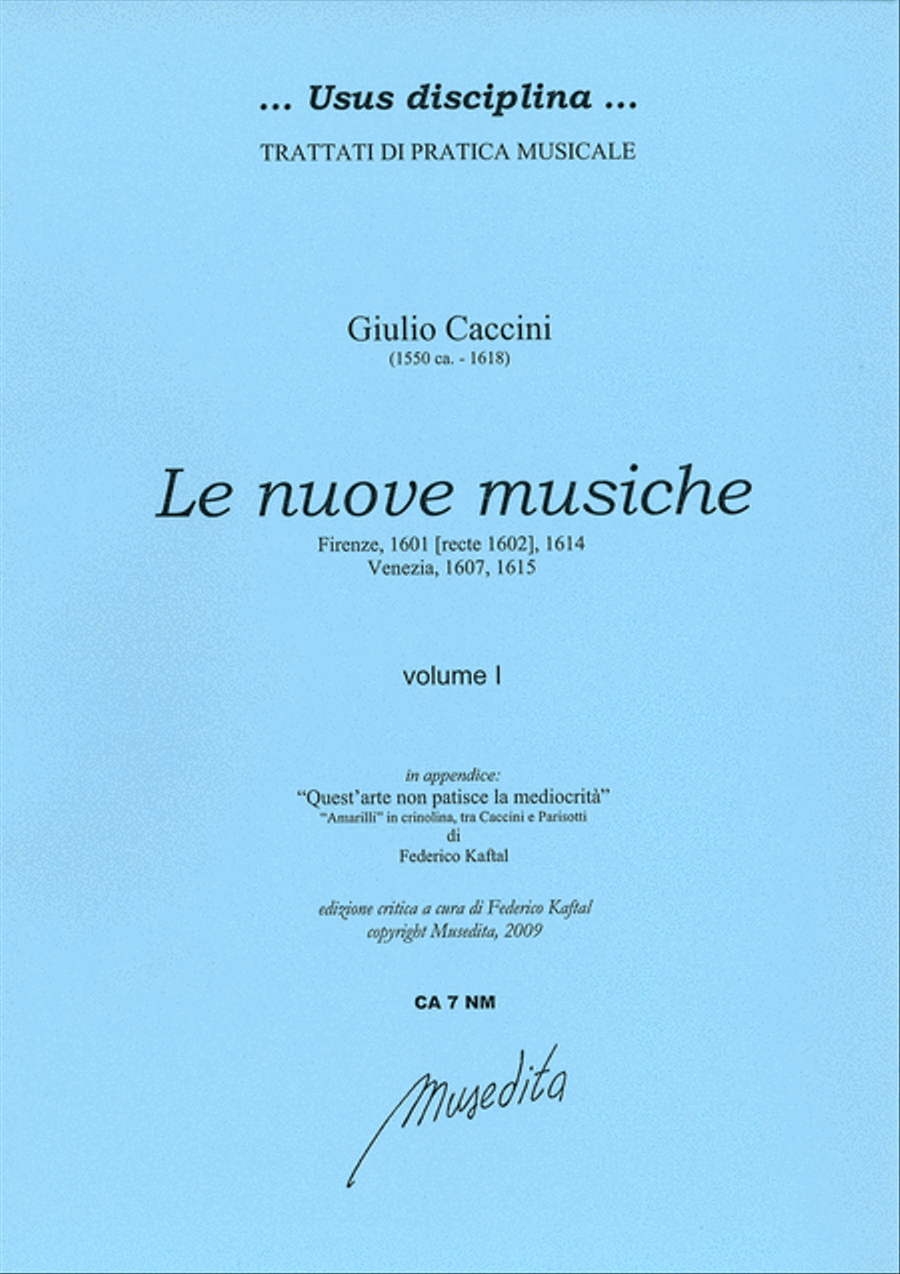 ... Usus disciplina ...
TRATTATI DI PRATICA MUSICALE

Giulio Caccini
(1550 ca. - 1618)

Le nuove musiche
Firenze, 1601 [recte 1602], 1614
Venezia, 1607, 1615

volume I

in appendice:
"Quest'arte non patisce la mediocrità"
"Amarilli" in crinolina, tra Caccini e Parisotti
di
Federico Kaftal

edizione critica a cura di Federico Kaftal
copyright Musedita, 2009

CA 7 NM

Musedita